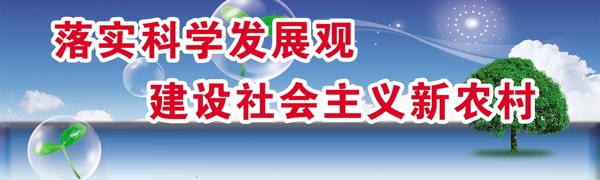 落实科学发展观
建设社会主义新农村